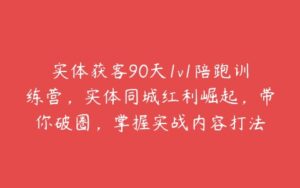 实体获客90天1v1陪跑训练营，实体同城红利崛起，带你破圈，掌握实战内容打法